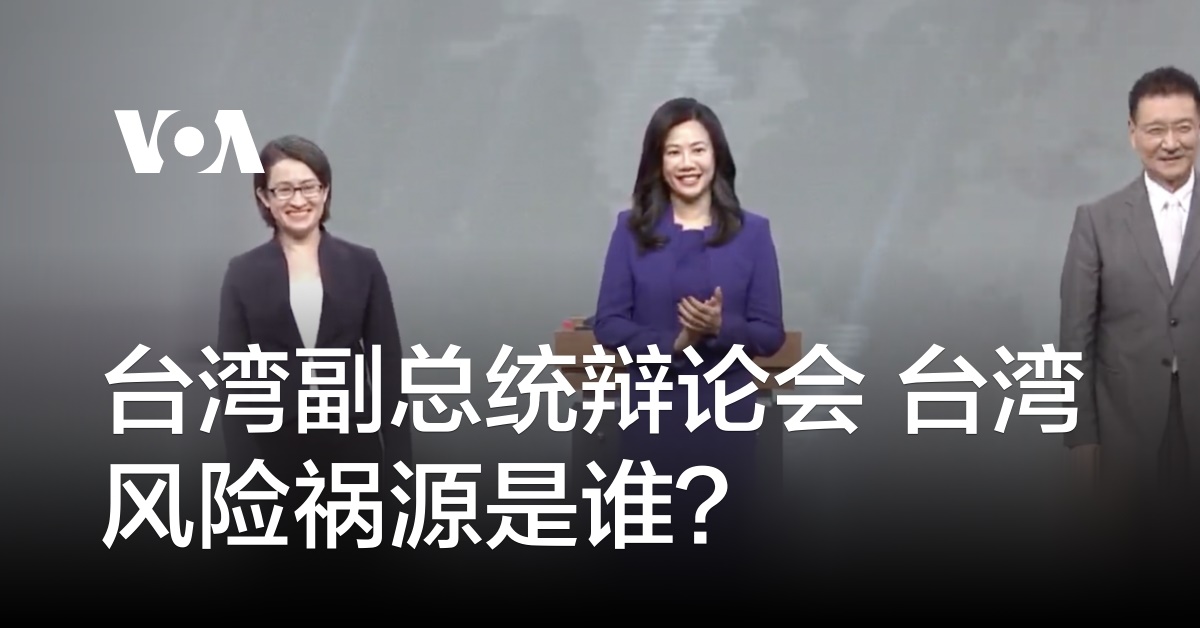 VOA

台湾副总统辩论会 台湾风险祸源是谁?